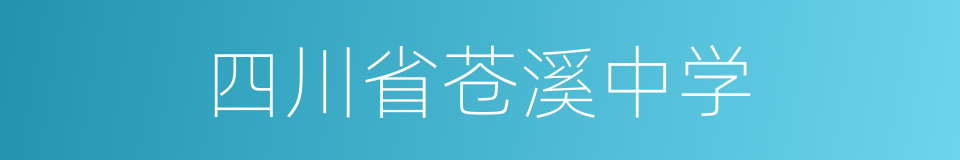 四川省苍溪中学